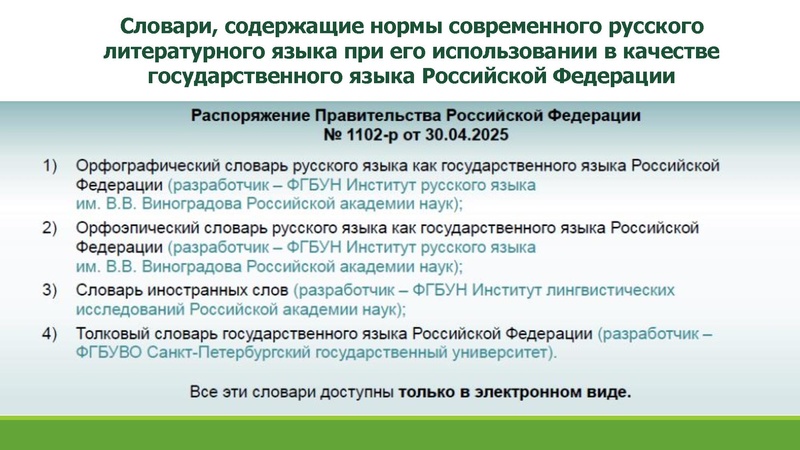 Словари, содержащие нормы современного русского литературного языка при его использовании в качестве государственного языка Российской Федерации

Распоряжение Правительства Российской Федерации
№ 1102-р от 30.04.2025

1) Орфографический словарь русского языка как государственного языка Российской Федерации (разработчик – ФГБУН Институт русского языка им. В.В. Виноградова Российской академии наук);

2) Орфоэпический словарь русского языка как государственного языка Российской Федерации (разработчик – ФГБУН Институт русского языка им. В.В. Виноградова Российской академии наук);

3) Словарь иностранных слов (разработчик – ФГБУН Институт лингвистических исследований Российской академии наук);

4) Толковый словарь государственного языка Российской Федерации (разработчик – ФГБУВО Санкт-Петербургский государственный университет).

Все эти словари доступны только в электронном виде.